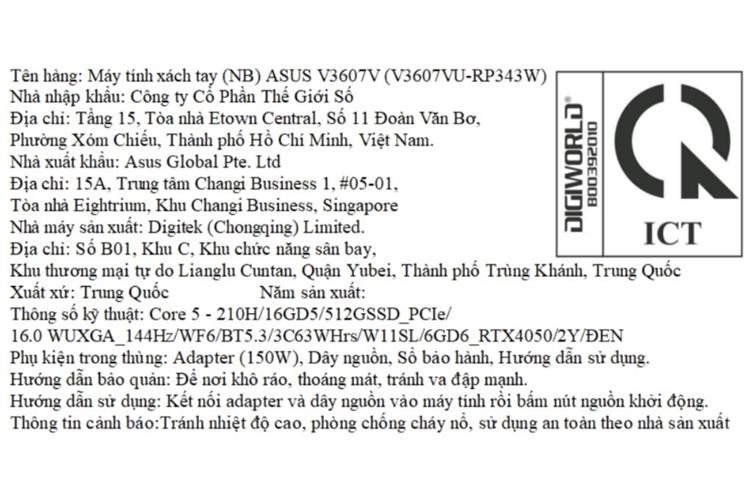 Tên hàng: Máy tính xách tay (NB) ASUS V3607V (V3607VU-RP343W)
Nhà nhập khẩu: Công ty Cổ Phần Thế Giới Số
Địa chỉ: Tầng 15, Tòa nhà Etown Central, Số 11 Đoàn Văn Bơ, Phường Xóm Chiếu, Thành phố Hồ Chí Minh, Việt Nam.
Nhà xuất khẩu: Asus Global Pte. Ltd
Địa chỉ: 15A, Trung tâm Changi Business 1, #05-01, Tòa nhà Eightrium, Khu Changi Business, Singapore
Nhà máy sản xuất: Digitek (Chongqing) Limited.
Địa chỉ: Số B01, Khu C, Khu chức năng sân bay, Khu thương mại tự do Lianglu Cuntan, Quận Yubei, Thành phố Trùng Khánh, Trung Quốc
Xuất xứ: Trung Quốc Năm sản xuất:
Thông số kỹ thuật: Core 5 - 210H/16GD5/512GSSD_PCIe/ 16.0 WUXGA_144Hz/WF6/BT5.3/3C63WHrs/W11SL/6GD6_RTX4050/2Y/ĐEN
Phụ kiện trong thùng: Adapter (150W), Dây nguồn, Sổ bảo hành, Hướng dẫn sử dụng.
Hướng dẫn bảo quản: Để nơi khô ráo, thoáng mát, tránh va đập mạnh.
Hướng dẫn sử dụng: Kết nối adapter và dây nguồn vào máy tính rồi bấm nút nguồn khởi động.
Thông tin cảnh báo:Tránh nhiệt độ cao, phòng chống cháy nổ, sử dụng an toàn theo nhà sản xuất

DIGIWORLD®
800392010

ICT